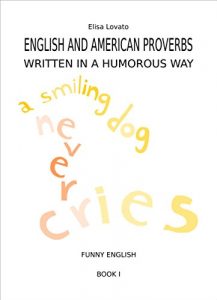 Elisa Lovato

ENGLISH AND AMERICAN PROVERBS
WRITTEN IN A HUMOROUS WAY

a smiling dog never cries

FUNNY ENGLISH

BOOK I